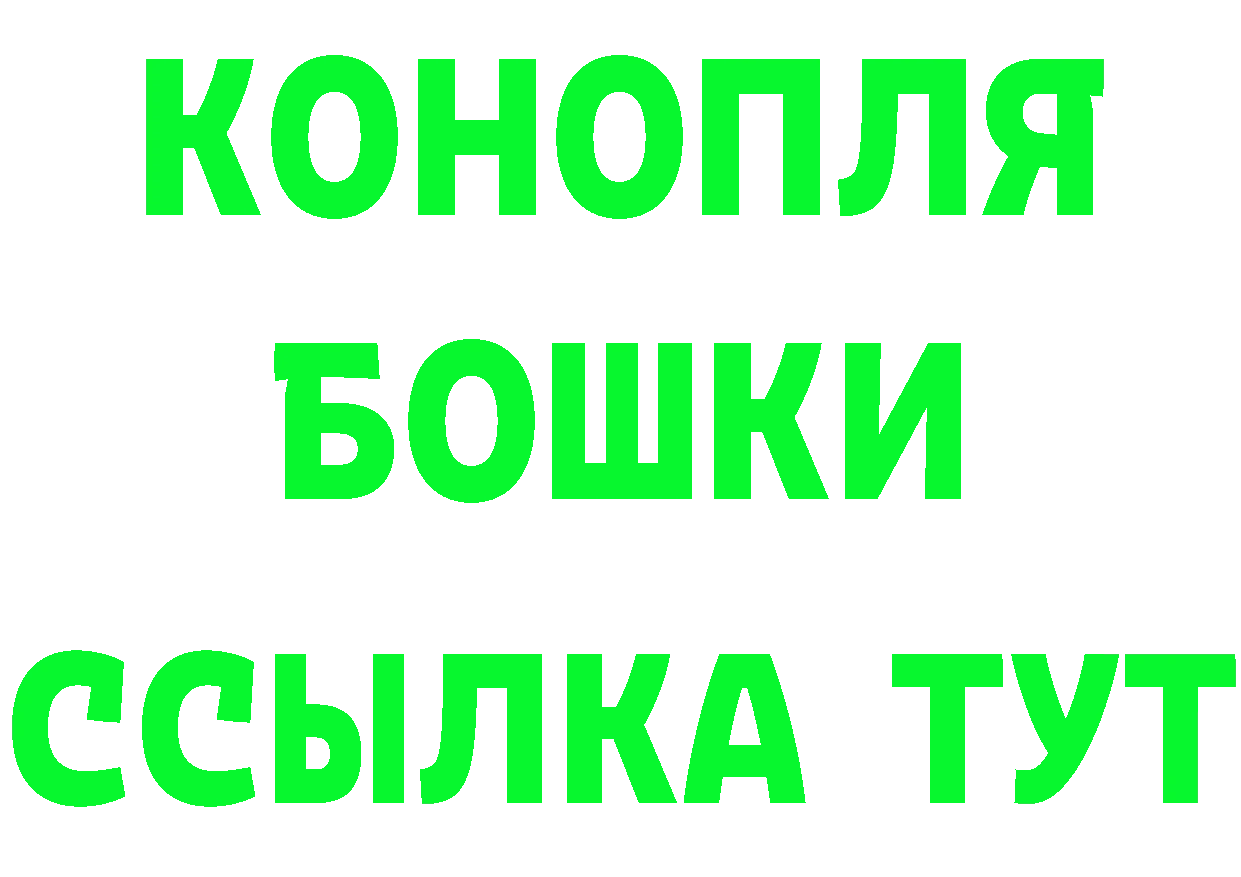 КОНОПЛЯ
БОШКИ
ССЫЛКА ТУТ